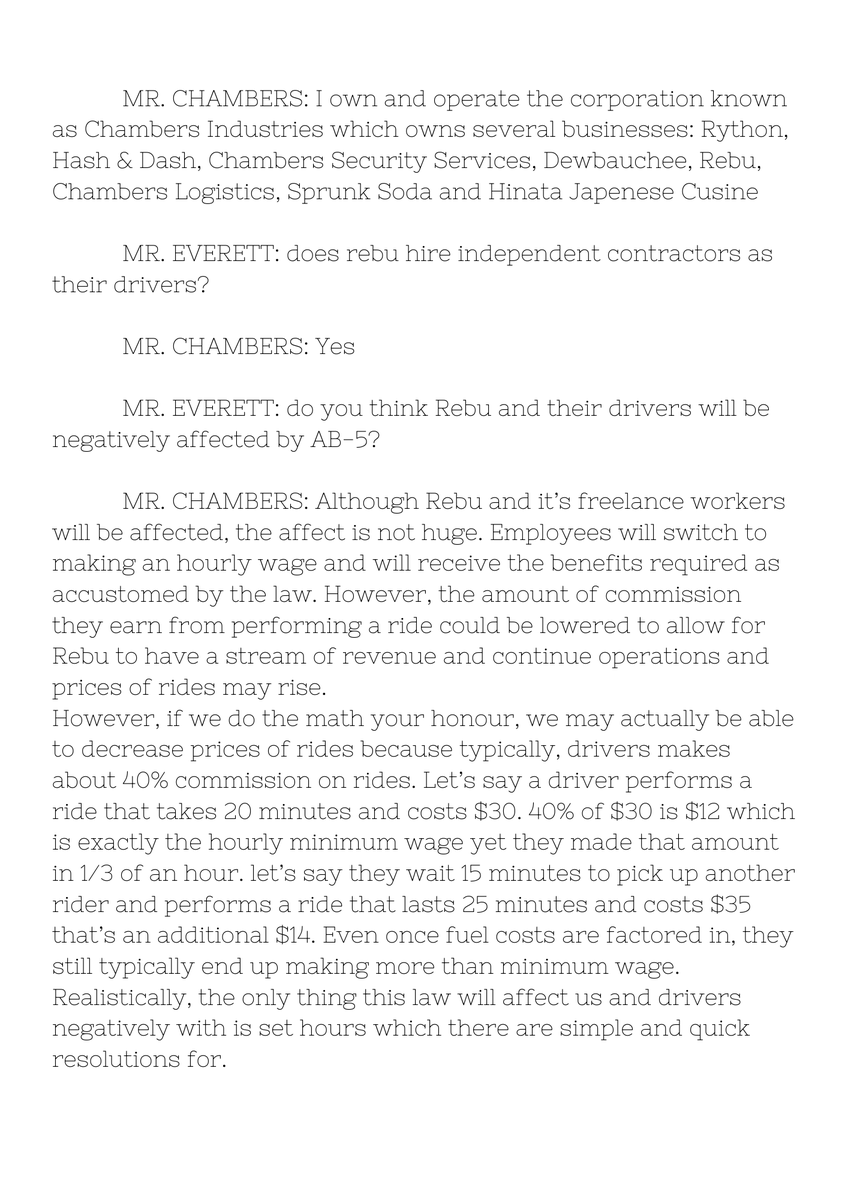 MR. CHAMBERS: I own and operate the corporation known as Chambers Industries which owns several businesses: Rython, Hash & Dash, Chambers Security Services, Dewbauchee, Rebu, Chambers Logistics, Sprunk Soda and Hinata Japenese Cusine

MR. EVERETT: does rebu hire independent contractors as their drivers?

MR. CHAMBERS: Yes

MR. EVERETT: do you think Rebu and their drivers will be negatively affected by AB-5?

MR. CHAMBERS: Although Rebu and it's freelance workers will be affected, the affect is not huge. Employees will switch to making an hourly wage and will receive the benefits required as accustomed by the law. However, the amount of commission they earn from performing a ride could be lowered to allow for Rebu to have a stream of revenue and continue operations and prices of rides may rise.
However, if we do the math your honour, we may actually be able to decrease prices of rides because typically, drivers makes about 40% commission on rides. Let's say a driver performs a ride that takes 20 minutes and costs $30. 40% of $30 is $12 which is exactly the hourly minimum wage yet they made that amount in 1/3 of an hour. let's say they wait 15 minutes to pick up another rider and performs a ride that lasts 25 minutes and costs $35 that's an additional $14. Even once fuel costs are factored in, they still typically end up making more than minimum wage. Realistically, the only thing this law will affect us and drivers negatively with is set hours which there are simple and quick resolutions for.